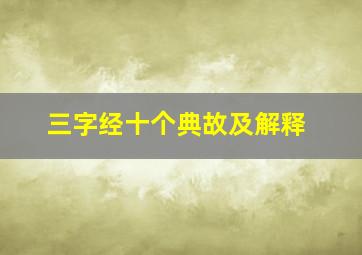 三字经十个典故及解释